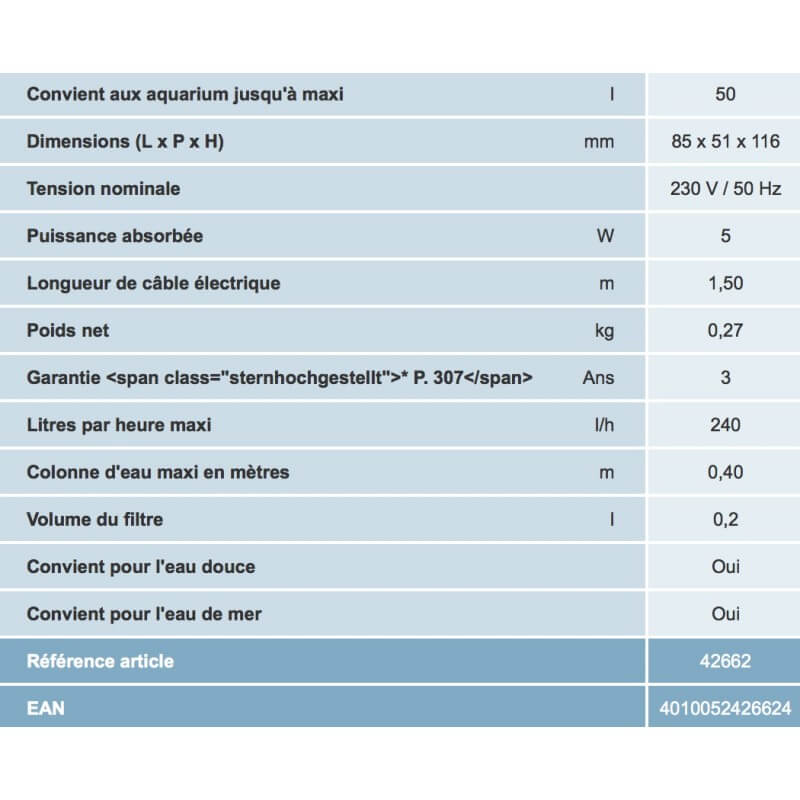 | | | |
|---|---|---|
| Convient aux aquarium jusqu'à maxi | l | 50 |
| Dimensions (L x P x H) | mm | 85 x 51 x 116 |
| Tension nominale | | 230 V / 50 Hz |
| Puissance absorbée | W | 5 |
| Longueur de câble électrique | m | 1,50 |
| Poids net | kg | 0,27 |
| Garantie <span class="sternhochgestellt">* P. 307</span> | Ans | 3 |
| Litres par heure maxi | l/h | 240 |
| Colonne d'eau maxi en mètres | m | 0,40 |
| Volume du filtre | l | 0,2 |
| Convient pour l'eau douce | | Oui |
| Convient pour l'eau de mer | | Oui |
| Référence article | | 42662 |
| EAN | | 4010052426624 |